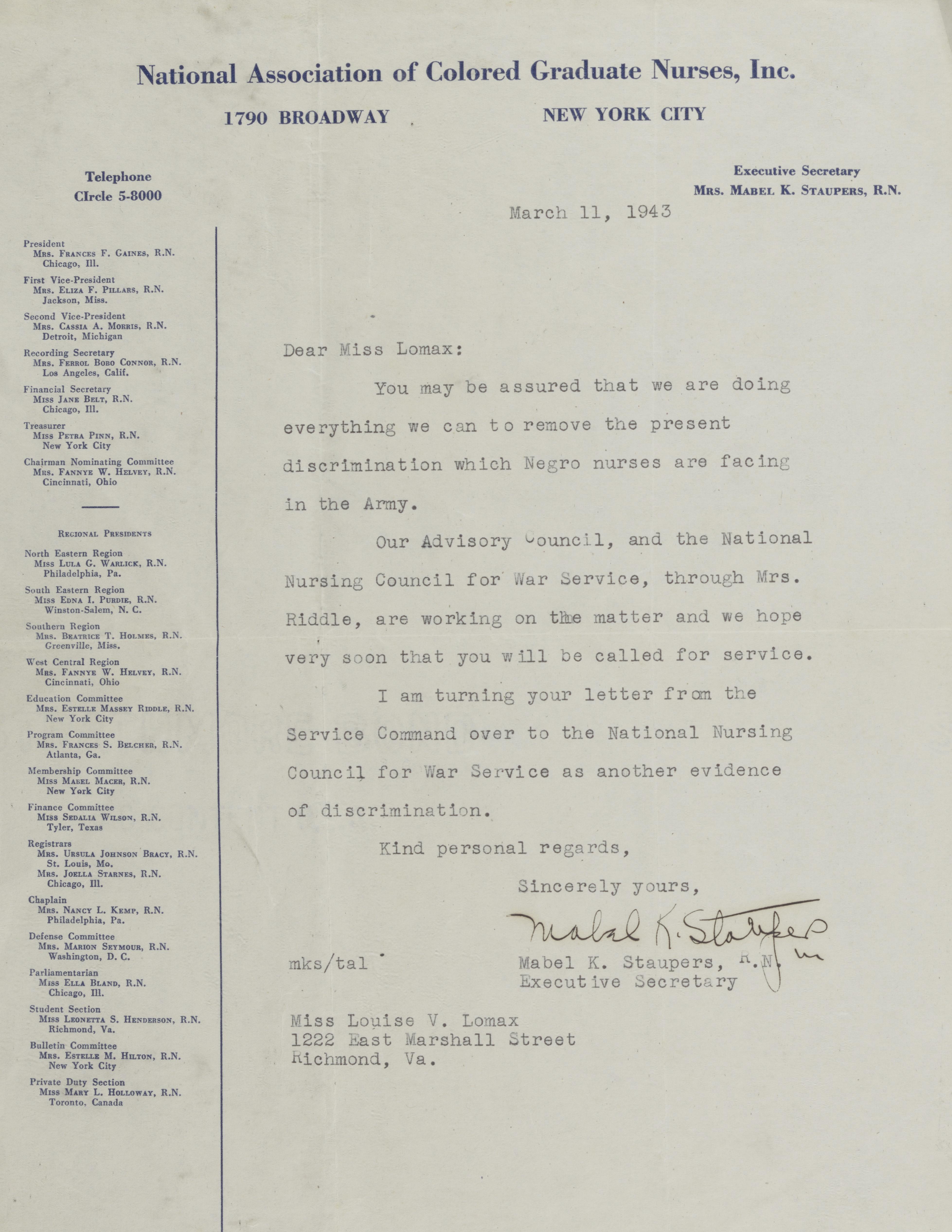 National Association of Colored Graduate Nurses, Inc.

1790 BROADWAY NEW YORK CITY

Telephone
CIrcle 5-8000

Executive Secretary
MRS. MABEL K. STAUPERS, R.N.

President
MRS. FRANCES F. GAINES, R.N.
Chicago, Ill.
First Vice-President
MRS. ELIZA F. PILLARS, R.N.
Jackson, Miss.
Second Vice-President
MRS. CASSIA A. MORRIS, R.N.
Detroit, Michigan
Recording Secretary
MRS. FERROL BOBO CONNOR, R.N.
Los Angeles, Calif.
Financial Secretary
MISS JANE BELT, R.N.
Chicago, Ill.
Treasurer
MISS PETRA PINN, R.N.
New York City
Chairman Nominating Committee
MRS. FANNYE W. HELVEY, R.N.
Cincinnati, Ohio

REGIONAL PRESIDENTS
North Eastern Region
MISS LULA G. WARLICK, R.N.
Philadelphia, Pa.
South Eastern Region
MISS EDNA I. PURDIE, R.N.
Winston-Salem, N. C.
Southern Region
MRS. BEATRICE T. HOLMES, R.N.
Greenville, Miss.
West Central Region
MRS. FANNYE W. HELVEY, R.N.
Cincinnati, Ohio
Education Committee
MRS. ESTELLE MASSEY RIDDLE, R.N.
New York City
Program Committee
MRS. FRANCES S. BELCHER, R.N.
Atlanta, Ga.
Membership Committee
MISS MABEL MACER, R.N.
New York City
Finance Committee
MISS SEDALIA WILSON, R.N.
Tyler, Texas
Registrars
MRS. URSULA JOHNSON BRACY, R.N.
St. Louis, Mo.
MRS. JOELLA STARNES, R.N.
Chicago, Ill.
Chaplain
MRS. NANCY L. KEMP, R.N.
Philadelphia, Pa.
Defense Committee
MRS. MARION SEYMOUR, R.N.
Washington, D. C.
Parliamentarian
MISS ELLA BLAND, R.N.
Chicago, Ill.
Student Section
MISS LEONETTA S. HENDERSON, R.N.
Richmond, Va.
Bulletin Committee
MRS. ESTELLE M. HILTON, R.N.
New York City
Private Duty Section
MISS MARY L. HOLLOWAY, R.N.
Toronto, Canada

March 11, 1943

Dear Miss Lomax:

You may be assured that we are doing everything we can to remove the present discrimination which Negro nurses are facing in the Army.

Our Advisory Council, and the National Nursing Council for War Service, through Mrs. Riddle, are working on the matter and we hope very soon that you will be called for service.

I am turning your letter from the Service Command over to the National Nursing Council for War Service as another evidence of discrimination.

Kind personal regards,

Sincerely yours,

Mabel K. Staupers

mks/tal

Mabel K. Staupers, R.N.
Executive Secretary

Miss Louise V. Lomax
1222 East Marshall Street
Richmond, Va.